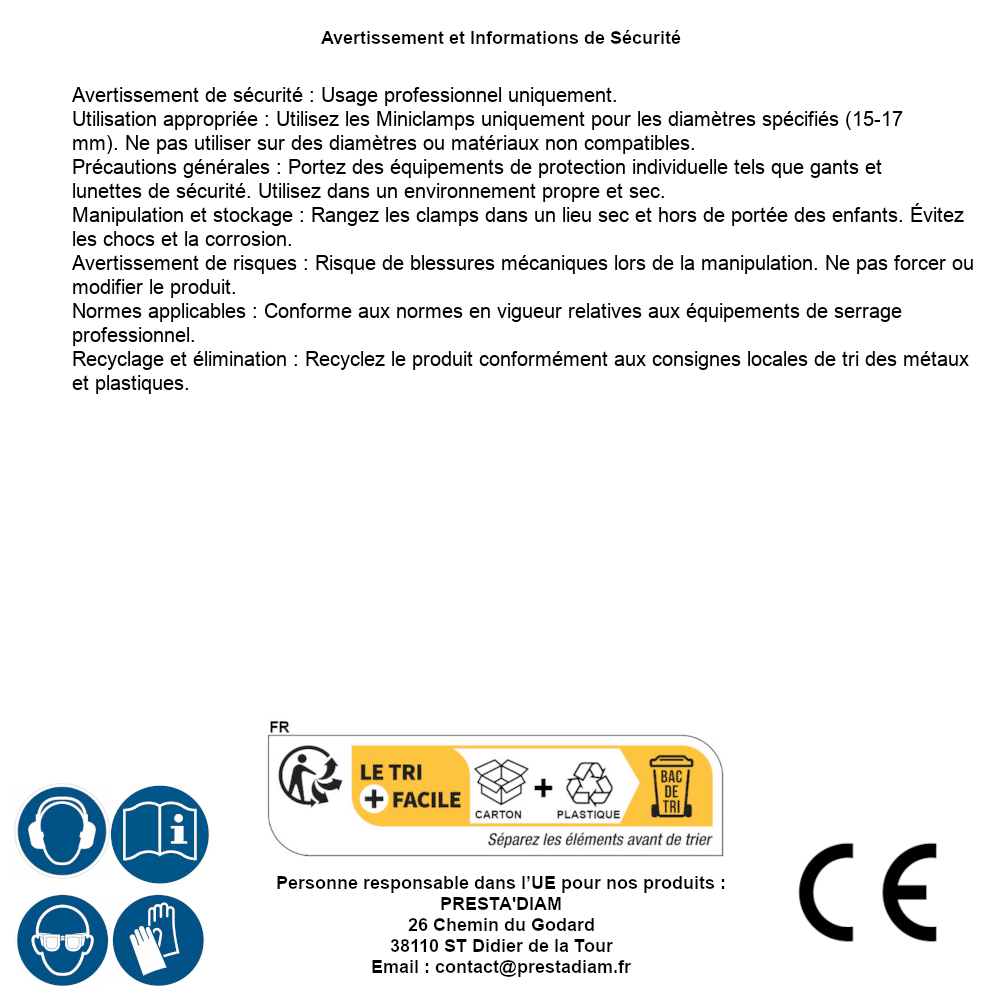 Avertissement et Informations de Sécurité

Avertissement de sécurité : Usage professionnel uniquement.
Utilisation appropriée : Utilisez les Miniclamps uniquement pour les diamètres spécifiés (15-17 mm). Ne pas utiliser sur des diamètres ou matériaux non compatibles.
Précautions générales : Portez des équipements de protection individuelle tels que gants et lunettes de sécurité. Utilisez dans un environnement propre et sec.
Manipulation et stockage : Rangez les clamps dans un lieu sec et hors de portée des enfants. Évitez les chocs et la corrosion.
Avertissement de risques : Risque de blessures mécaniques lors de la manipulation. Ne pas forcer ou modifier le produit.
Normes applicables : Conforme aux normes en vigueur relatives aux équipements de serrage professionnel.
Recyclage et élimination : Recyclez le produit conformément aux consignes locales de tri des métaux et plastiques.

FR
LE TRI + FACILE
CARTON + PLASTIQUE
BAC DE TRI
Séparez les éléments avant de trier

Personne responsable dans l'UE pour nos produits :
PRESTA'DIAM
26 Chemin du Godard
38110 ST Didier de la Tour
Email : contact@prestadiam.fr

CE